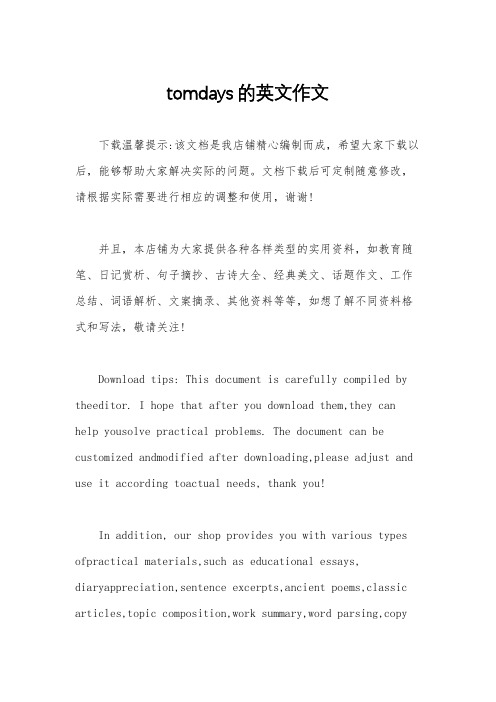 tomdays 的英文作文

下载温馨提示:该文档是我店铺精心编制而成，希望大家下载以后，能够帮助大家解决实际的问题。文档下载后可定制随意修改，请根据实际需要进行相应的调整和使用，谢谢!

并且，本店铺为大家提供各种各样类型的实用资料，如教育随笔、日记赏析、句子摘抄、古诗大全、经典美文、话题作文、工作总结、词语解析、文案摘录、其他资料等等，如想了解不同资料格式和写法，敬请关注!

Download tips: This document is carefully compiled by theeditor. I hope that after you download them,they can help yousolve practical problems. The document can be customized andmodified after downloading,please adjust and use it according toactual needs, thank you!

In addition, our shop provides you with various types ofpractical materials,such as educational essays, diaryappreciation,sentence excerpts,ancient poems,classic articles,topic composition,work summary,word parsing,copy